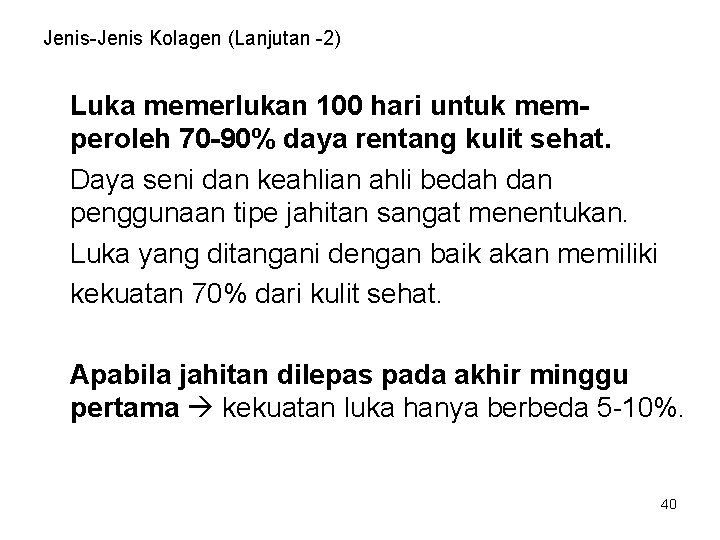 Jenis-Jenis Kolagen (Lanjutan -2)

Luka memerlukan 100 hari untuk memperoleh 70-90% daya rentang kulit sehat.

Daya seni dan keahlian ahli bedah dan penggunaan tipe jahitan sangat menentukan.

Luka yang ditangani dengan baik akan memiliki kekuatan 70% dari kulit sehat.

Apabila jahitan dilepas pada akhir minggu pertama → kekuatan luka hanya berbeda 5-10%.

40